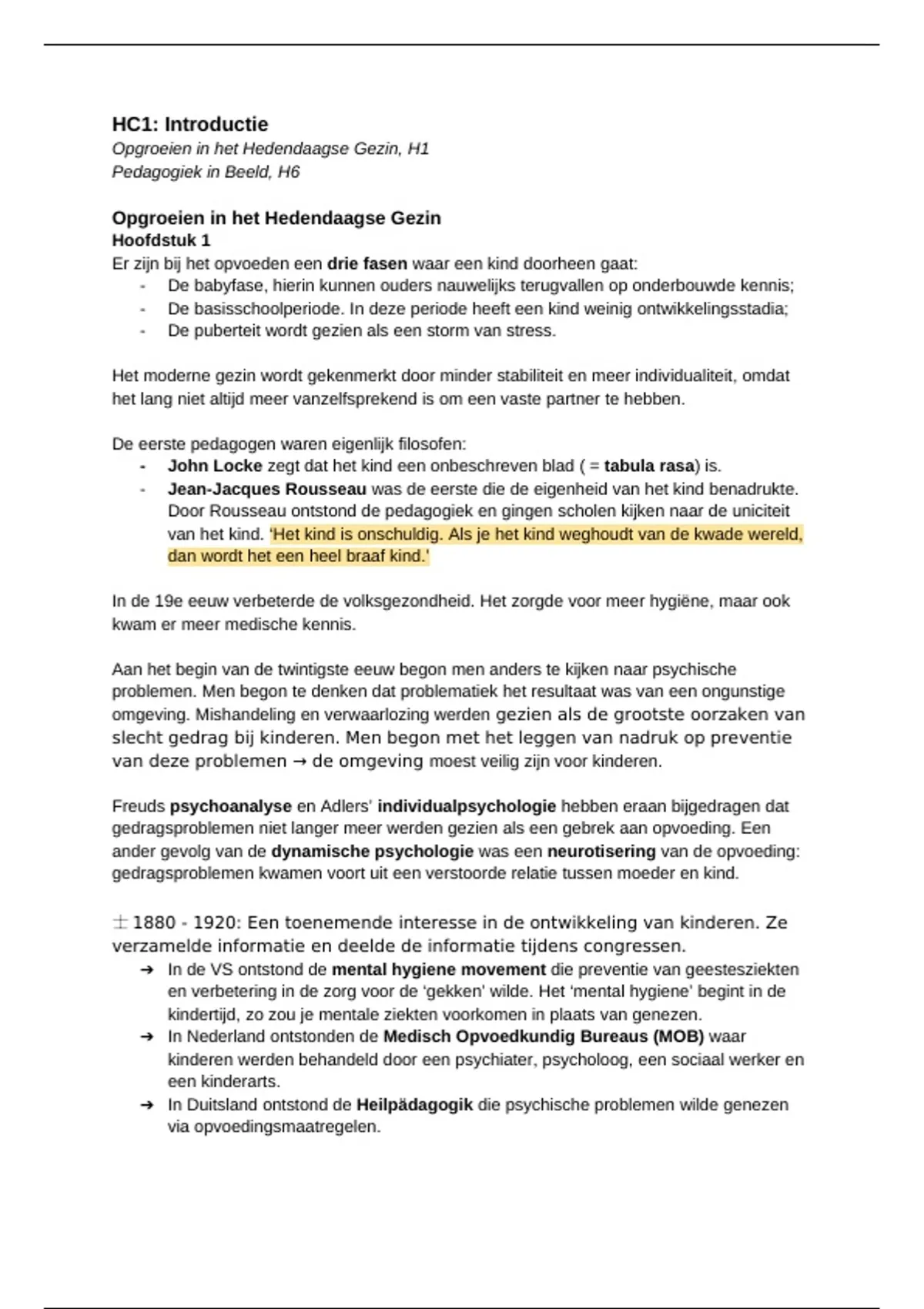 HC1: Introductie
Opgroeien in het Hedendaagse Gezin, H1
Pedagogiek in Beeld, H6

Opgroeien in het Hedendaagse Gezin
Hoofdstuk 1
Er zijn bij het opvoeden een drie fasen waar een kind doorheen gaat:
- De babyfase, hierin kunnen ouders nauwelijks terugvallen op onderbouwde kennis;
- De basisschoolperiode. In deze periode heeft een kind weinig ontwikkelingsstadia;
- De puberteit wordt gezien als een storm van stress.

Het moderne gezin wordt gekenmerkt door minder stabiliteit en meer individualiteit, omdat het lang niet altijd meer vanzelfsprekend is om een vaste partner te hebben.

De eerste pedagogen waren eigenlijk filosofen:
- John Locke zegt dat het kind een onbeschreven blad ( = tabula rasa) is.
- Jean-Jacques Rousseau was de eerste die de eigenheid van het kind benadrukte. Door Rousseau ontstond de pedagogiek en gingen scholen kijken naar de uniciteit van het kind. 'Het kind is onschuldig. Als je het kind weghoudt van de kwade wereld, dan wordt het een heel braaf kind.'

In de 19e eeuw verbeterde de volksgezondheid. Het zorgde voor meer hygiëne, maar ook kwam er meer medische kennis.

Aan het begin van de twintigste eeuw begon men anders te kijken naar psychische problemen. Men begon te denken dat problematiek het resultaat was van een ongunstige omgeving. Mishandeling en verwaarlozing werden gezien als de grootste oorzaken van slecht gedrag bij kinderen. Men begon met het leggen van nadruk op preventie van deze problemen → de omgeving moest veilig zijn voor kinderen.

Freuds psychoanalyse en Adlers' individualpsychologie hebben eraan bijgedragen dat gedragsproblemen niet langer meer werden gezien als een gebrek aan opvoeding. Een ander gevolg van de dynamische psychologie was een neurotisering van de opvoeding: gedragsproblemen kwamen voort uit een verstoorde relatie tussen moeder en kind.

± 1880 - 1920: Een toenemende interesse in de ontwikkeling van kinderen. Ze verzamelde informatie en deelde de informatie tijdens congressen.
➔ In de VS ontstond de mental hygiene movement die preventie van geestesziekten en verbetering in de zorg voor de 'gekken' wilde. Het 'mental hygiene' begint in de kindertijd, zo zou je mentale ziekten voorkomen in plaats van genezen.
➔ In Nederland ontstonden de Medisch Opvoedkundig Bureaus (MOB) waar kinderen werden behandeld door een psychiater, psycholoog, een sociaal werker en een kinderarts.
➔ In Duitsland ontstond de Heilpädagogik die psychische problemen wilde genezen via opvoedingsmaatregelen.